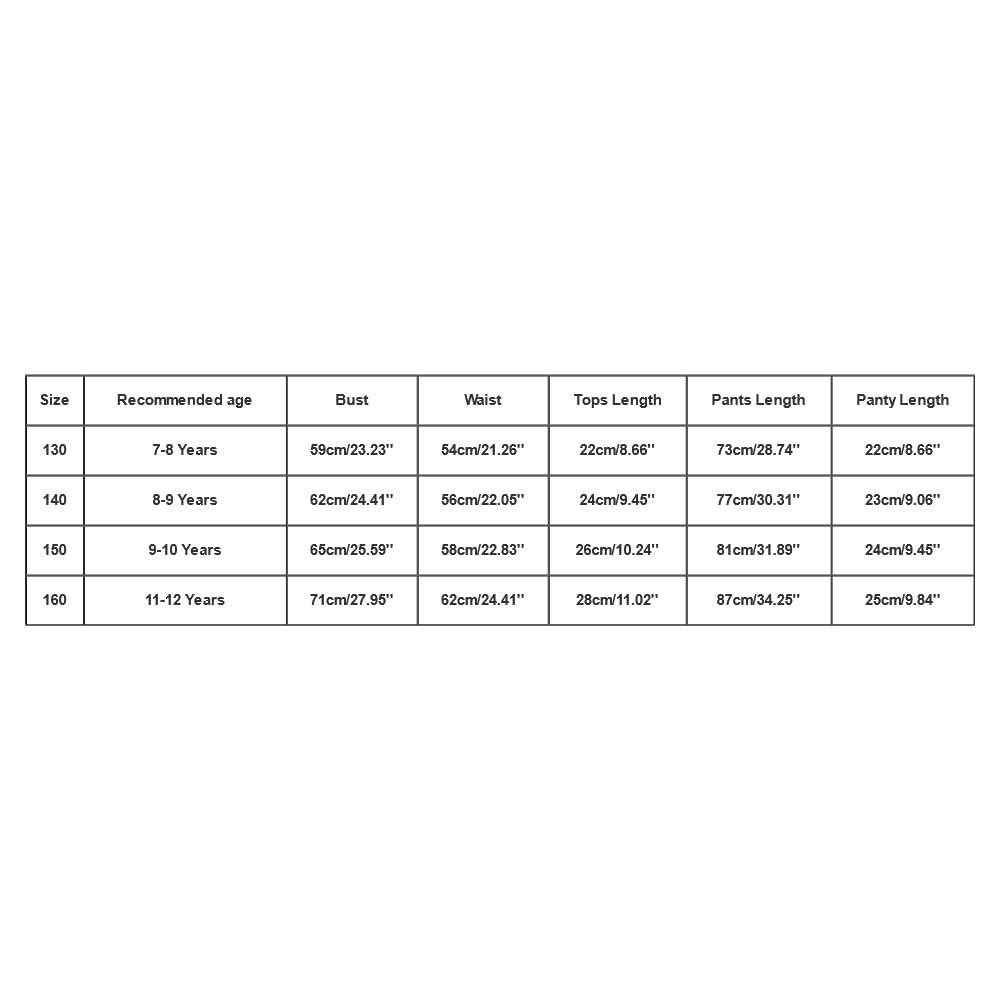 | Size | Recommended age | Bust | Waist | Tops Length | Pants Length | Panty Length |
|---|---|---|---|---|---|---|
| 130 | 7-8 Years | 59cm/23.23'' | 54cm/21.26'' | 22cm/8.66'' | 73cm/28.74'' | 22cm/8.66'' |
| 140 | 8-9 Years | 62cm/24.41'' | 56cm/22.05'' | 24cm/9.45'' | 77cm/30.31'' | 23cm/9.06'' |
| 150 | 9-10 Years | 65cm/25.59'' | 58cm/22.83'' | 26cm/10.24'' | 81cm/31.89'' | 24cm/9.45'' |
| 160 | 11-12 Years | 71cm/27.95'' | 62cm/24.41'' | 28cm/11.02'' | 87cm/34.25'' | 25cm/9.84'' |